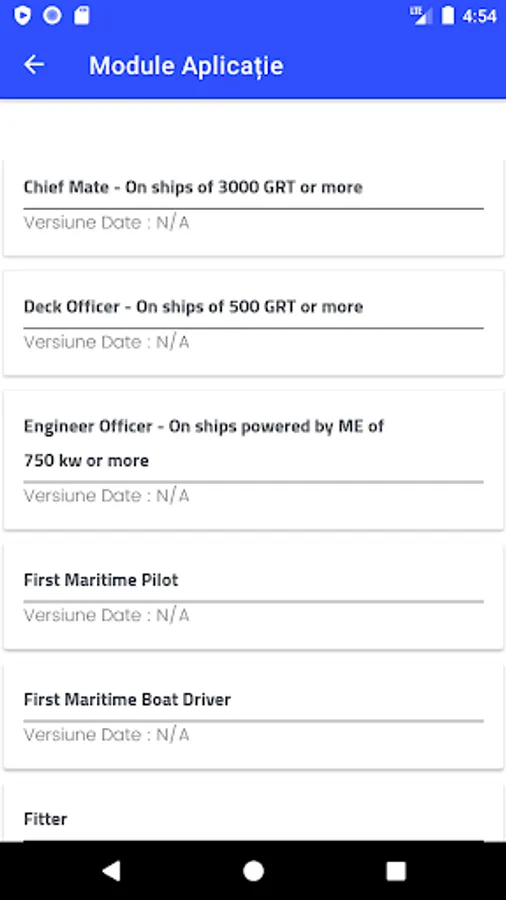 LTE 4:54

Module Aplicație

Chief Mate - On ships of 3000 GRT or more
Versiune Date : N/A

Deck Officer - On ships of 500 GRT or more
Versiune Date : N/A

Engineer Officer - On ships powered by ME of 750 kw or more
Versiune Date : N/A

First Maritime Pilot
Versiune Date : N/A

First Maritime Boat Driver
Versiune Date : N/A

Fitter